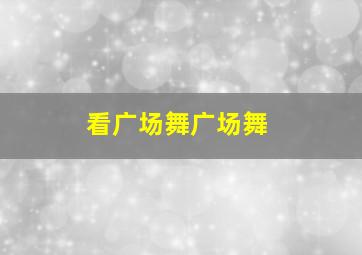 看广场舞广场舞